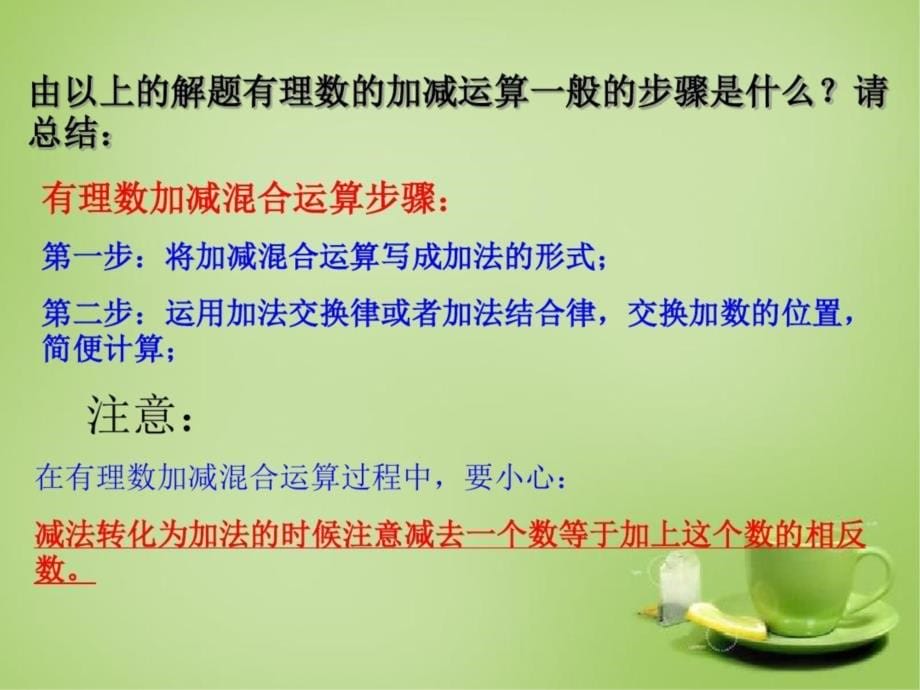 由以上的解题有理数的加减运算一般的步骤是什么？请总结：

有理数加减混合运算步骤：

第一步：将加减混合运算写成加法的形式；

第二步：运用加法交换律或者加法结合律，交换加数的位置，简便计算；

注意：

在有理数加减混合运算过程中，要小心：

减法转化为加法的时候注意减去一个数等于加上这个数的相反数。